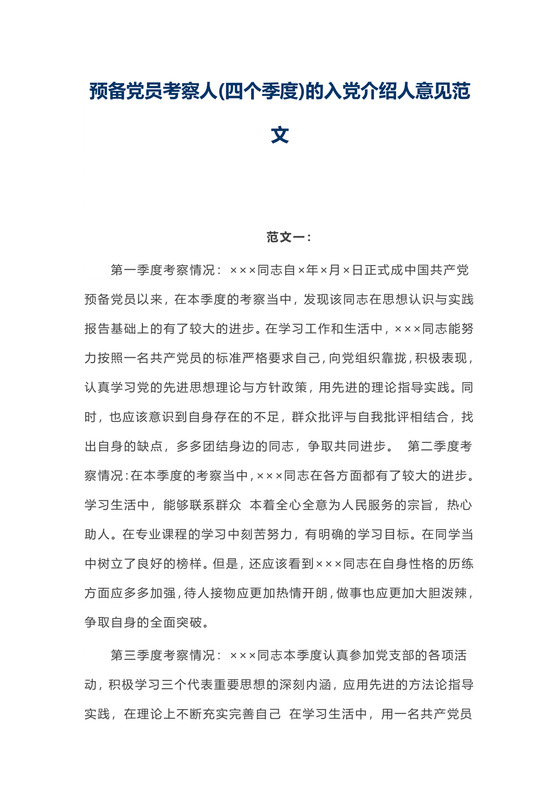 预备党员考察人(四个季度)的入党介绍人意见范文

范文一：

第一季度考察情况：×××同志自×年×月×日正式成中国共产党预备党员以来，在本季度的考察当中，发现该同志在思想认识与实践报告基础上的有了较大的进步。在学习工作和生活中，×××同志能努力按照一名共产党员的标准严格要求自己，向党组织靠拢，积极表现，认真学习党的先进思想理论与方针政策，用先进的理论指导实践。同时，也应该意识到自身存在的不足，群众批评与自我批评相结合，找出自身的缺点，多多团结身边的同志，争取共同进步。 第二季度考察情况：在本季度的考察当中，×××同志在各方面都有了较大的进步。学习生活中，能够联系群众 本着全心全意为人民服务的宗旨，热心助人。在专业课程的学习中刻苦努力，有明确的学习目标。在同学当中树立了良好的榜样。但是，还应该看到×××同志在自身性格的历练方面应多多加强，待人接物应更加热情开朗，做事也应更加大胆泼辣，争取自身的全面突破。

第三季度考察情况：×××同志本季度认真参加党支部的各项活动，积极学习三个代表重要思想的深刻内涵，应用先进的方法论指导实践，在理论上不断充实完善自己 在学习生活中，用一名共产党员